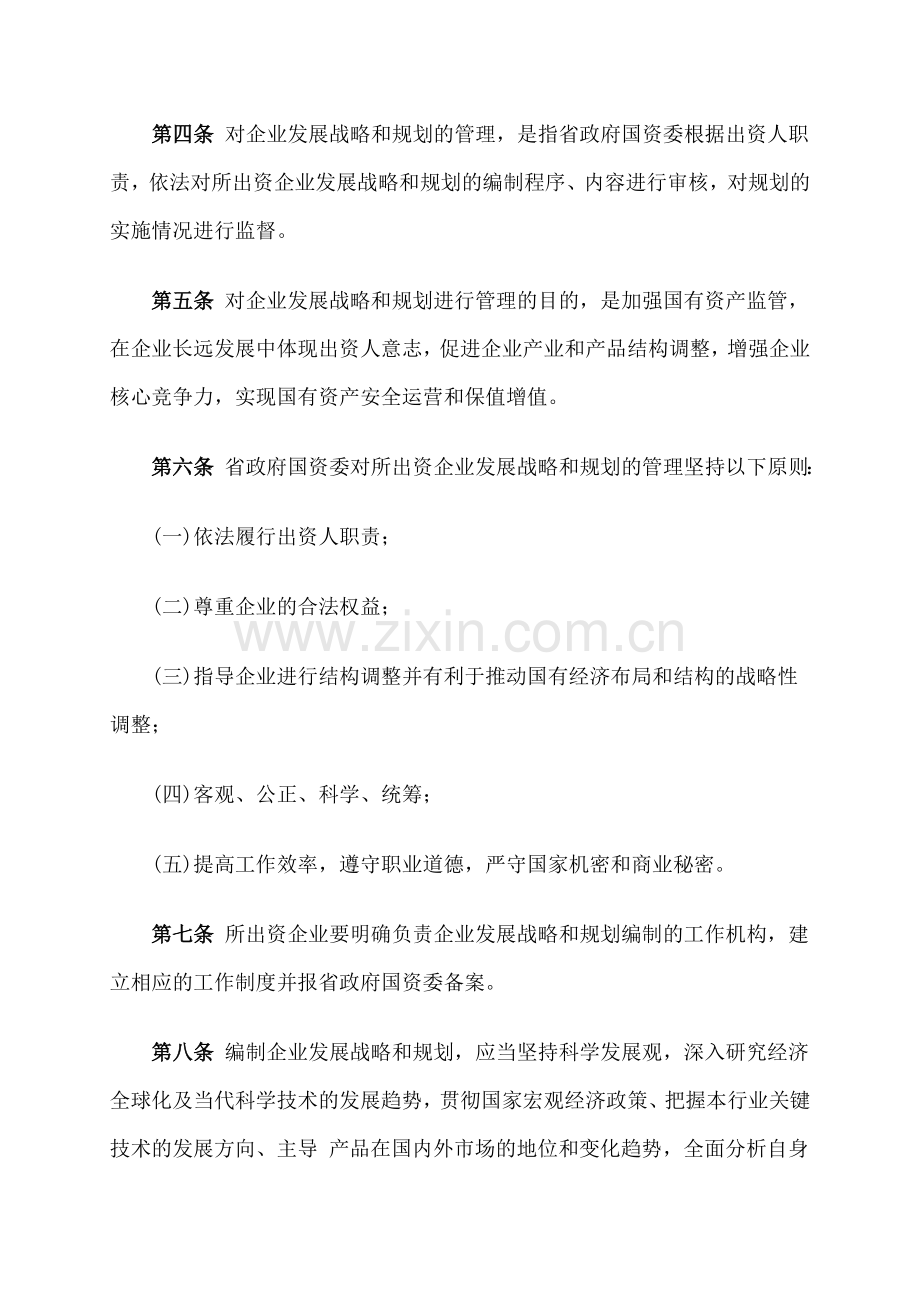 第四条 对企业发展战略和规划的管理，是指省政府国资委根据出资人职责，依法对所出资企业发展战略和规划的编制程序、内容进行审核，对规划的实施情况进行监督。

第五条 对企业发展战略和规划进行管理的目的，是加强国有资产监管，在企业长远发展中体现出资人意志，促进企业产业和产品结构调整，增强企业核心竞争力，实现国有资产安全运营和保值增值。

第六条 省政府国资委对所出资企业发展战略和规划的管理坚持以下原则:

(一)依法履行出资人职责；

(二)尊重企业的合法权益；

www.zixin.com.cn

(三)指导企业进行结构调整并有利于推动国有经济布局和结构的战略性调整；

(四)客观、公正、科学、统筹；

(五)提高工作效率，遵守职业道德，严守国家机密和商业秘密。

第七条 所出资企业要明确负责企业发展战略和规划编制的工作机构，建立相应的工作制度并报省政府国资委备案。

第八条 编制企业发展战略和规划，应当坚持科学发展观，深入研究经济全球化及当代科学技术的发展趋势，贯彻国家宏观经济政策、把握本行业关键技术的发展方向、主导 产品在国内外市场的地位和变化趋势，全面分析自身